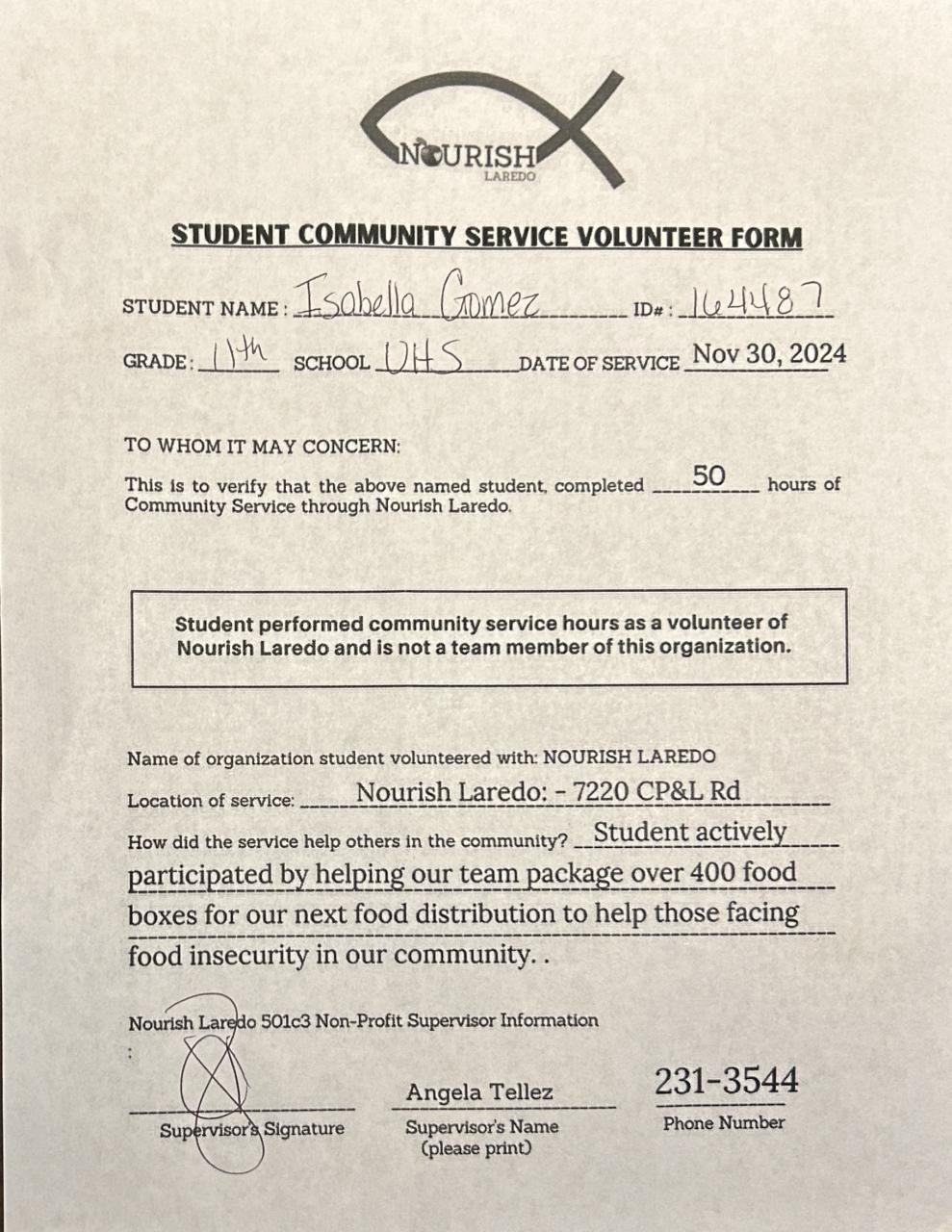 NOURISH
LAREDO

STUDENT COMMUNITY SERVICE VOLUNTEER FORM

STUDENT NAME: Isabella Gomez ID#: 164487

GRADE: 11th SCHOOL UHS DATE OF SERVICE Nov 30, 2024

TO WHOM IT MAY CONCERN:

This is to verify that the above named student, completed 50 hours of Community Service through Nourish Laredo.

Student performed community service hours as a volunteer of Nourish Laredo and is not a team member of this organization.

Name of organization student volunteered with: NOURISH LAREDO

Location of service: Nourish Laredo: - 7220 CP&L Rd

How did the service help others in the community? Student actively participated by helping our team package over 400 food boxes for our next food distribution to help those facing food insecurity in our community. .

Nourish Laredo 501c3 Non-Profit Supervisor Information
:

Supervisor's Signature

Angela Tellez
Supervisor's Name (please print)

231-3544
Phone Number